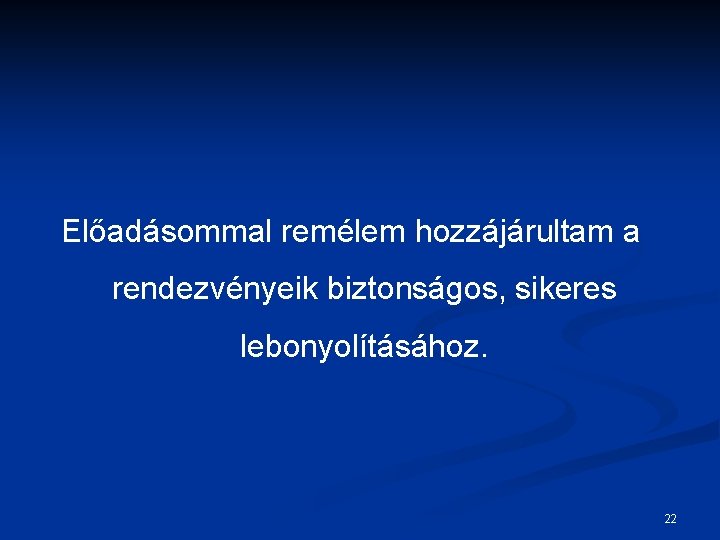 Előadásommal remélem hozzájárultam a rendezvényeik biztonságos, sikeres lebonyolításához.

22